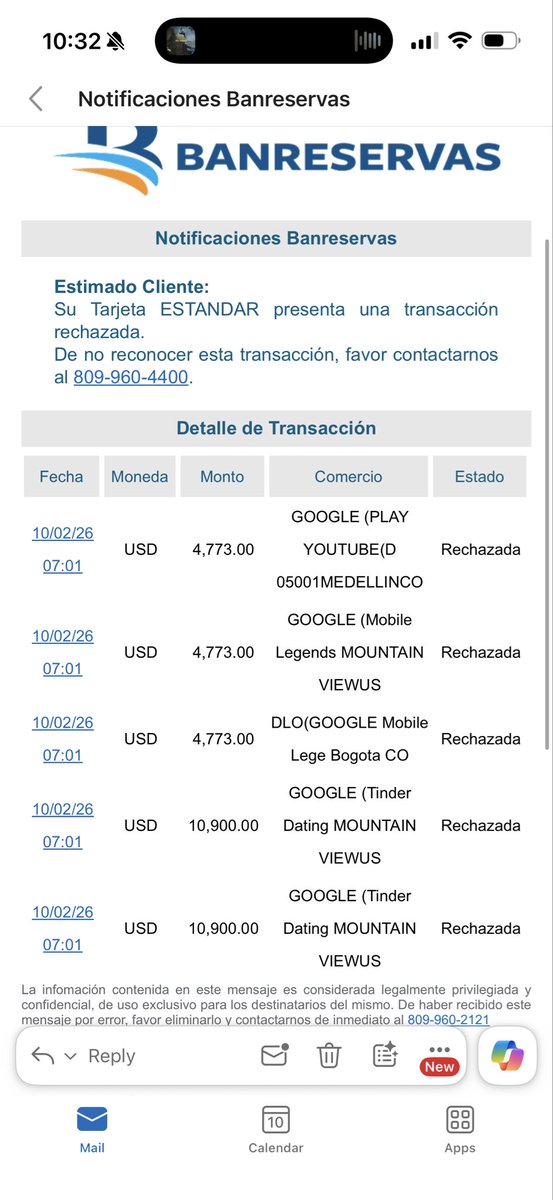 10:32

Notificaciones Banreservas

BANRESERVAS

Notificaciones Banreservas

Estimado Cliente:
Su Tarjeta ESTANDAR presenta una transacción rechazada.
De no reconocer esta transacción, favor contactarnos al 809-960-4400.

Detalle de Transacción

| Fecha | Moneda | Monto | Comercio | Estado |
|---|---|---|---|---|
| 10/02/26 07:01 | USD | 4,773.00 | GOOGLE (PLAY YOUTUBE(D 05001MEDELLINCO | Rechazada |
| 10/02/26 07:01 | USD | 4,773.00 | GOOGLE (Mobile Legends MOUNTAIN VIEWUS | Rechazada |
| 10/02/26 07:01 | USD | 4,773.00 | DLO(GOOGLE Mobile Lege Bogota CO | Rechazada |
| 10/02/26 07:01 | USD | 10,900.00 | GOOGLE (Tinder Dating MOUNTAIN VIEWUS | Rechazada |
| 10/02/26 07:01 | USD | 10,900.00 | GOOGLE (Tinder Dating MOUNTAIN VIEWUS | Rechazada |

La infomación contenida en este mensaje es considerada legalmente privilegiada y confidencial, de uso exclusivo para los destinatarios del mismo. De haber recibido este mensaje por error, favor eliminarlo y contactarnos de inmediato al 809-960-2121

Reply

New

Mail

10
Calendar

Apps